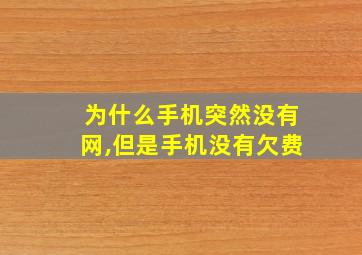 为什么手机突然没有网,但是手机没有欠费